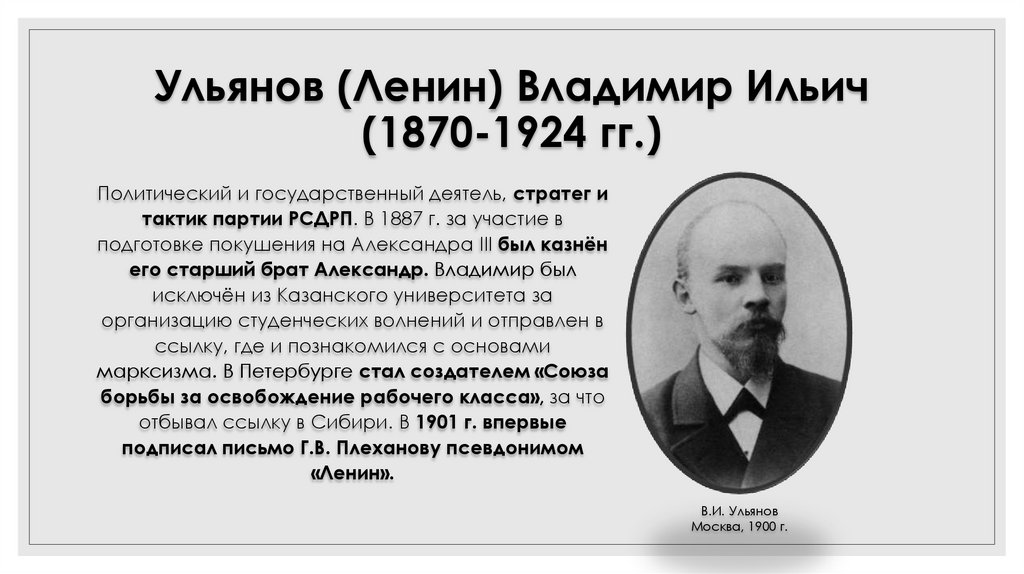 Ульянов (Ленин) Владимир Ильич (1870-1924 гг.)

Политический и государственный деятель, стратег и тактик партии РСДРП. В 1887 г. за участие в подготовке покушения на Александра III был казнён его старший брат Александр. Владимир был исключён из Казанского университета за организацию студенческих волнений и отправлен в ссылку, где и познакомился с основами марксизма. В Петербурге стал создателем «Союза борьбы за освобождение рабочего класса», за что отбывал ссылку в Сибири. В 1901 г. впервые подписал письмо Г.В. Плеханову псевдонимом «Ленин».

В.И. Ульянов
Москва, 1900 г.